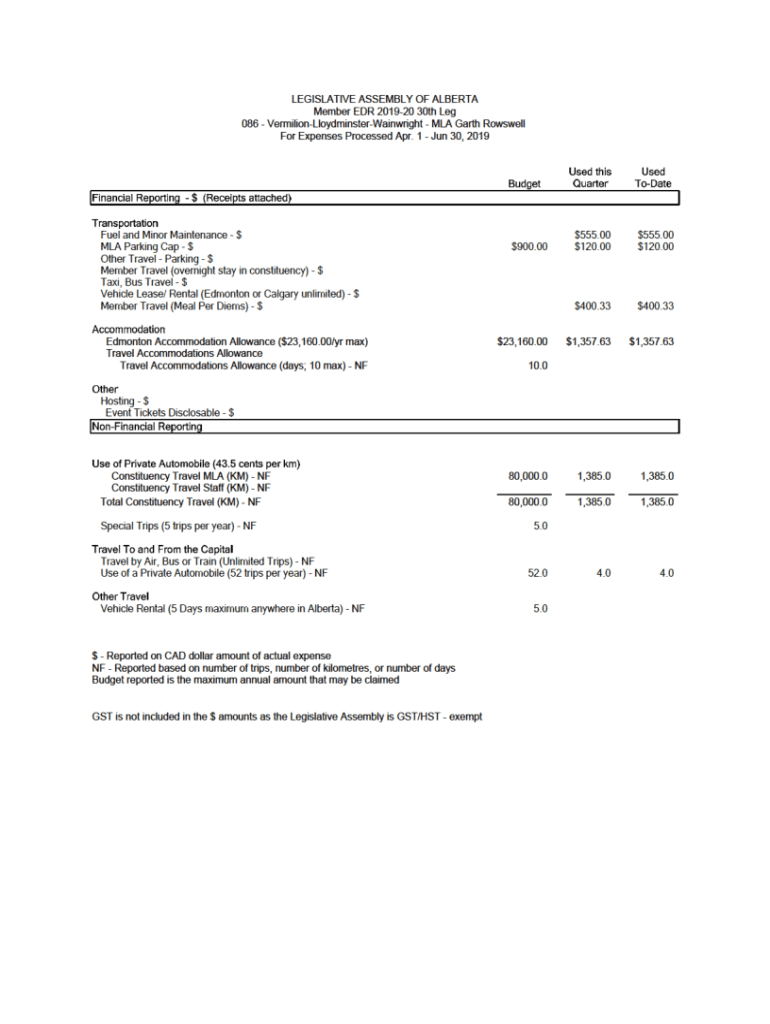 LEGISLATIVE ASSEMBLY OF ALBERTA
Member EDR 2019-20 30th Leg
086 - Vermilion-Lloydminster-Wainwright - MLA Garth Rowswell
For Expenses Processed Apr. 1 - Jun 30, 2019

| | Budget | Used this Quarter | Used To-Date |
|---|---|---|---|
| Financial Reporting - $ (Receipts attached) | | | |
| Transportation | | | |
| Fuel and Minor Maintenance - $ | | $555.00 | $555.00 |
| MLA Parking Cap - $ | $900.00 | $120.00 | $120.00 |
| Other Travel - Parking - $ | | | |
| Member Travel (overnight stay in constituency) - $ | | | |
| Taxi, Bus Travel - $ | | | |
| Vehicle Lease/ Rental (Edmonton or Calgary unlimited) - $ | | | |
| Member Travel (Meal Per Diems) - $ | | $400.33 | $400.33 |
| Accommodation | | | |
| Edmonton Accommodation Allowance ($23,160.00/yr max) | $23,160.00 | $1,357.63 | $1,357.63 |
| Travel Accommodations Allowance | | | |
| Travel Accommodations Allowance (days; 10 max) - NF | 10.0 | | |
| Other | | | |
| Hosting - $ | | | |
| Event Tickets Disclosable - $ | | | |
| Non-Financial Reporting | | | |
| Use of Private Automobile (43.5 cents per km) | | | |
| Constituency Travel MLA (KM) - NF | 80,000.0 | 1,385.0 | 1,385.0 |
| Constituency Travel Staff (KM) - NF | | | |
| Total Constituency Travel (KM) - NF | 80,000.0 | 1,385.0 | 1,385.0 |
| Special Trips (5 trips per year) - NF | 5.0 | | |
| Travel To and From the Capital | | | |
| Travel by Air, Bus or Train (Unlimited Trips) - NF | | | |
| Use of a Private Automobile (52 trips per year) - NF | 52.0 | 4.0 | 4.0 |
| Other Travel | | | |
| Vehicle Rental (5 Days maximum anywhere in Alberta) - NF | 5.0 | | |

$ - Reported on CAD dollar amount of actual expense
NF - Reported based on number of trips, number of kilometres, or number of days
Budget reported is the maximum annual amount that may be claimed

GST is not included in the $ amounts as the Legislative Assembly is GST/HST - exempt